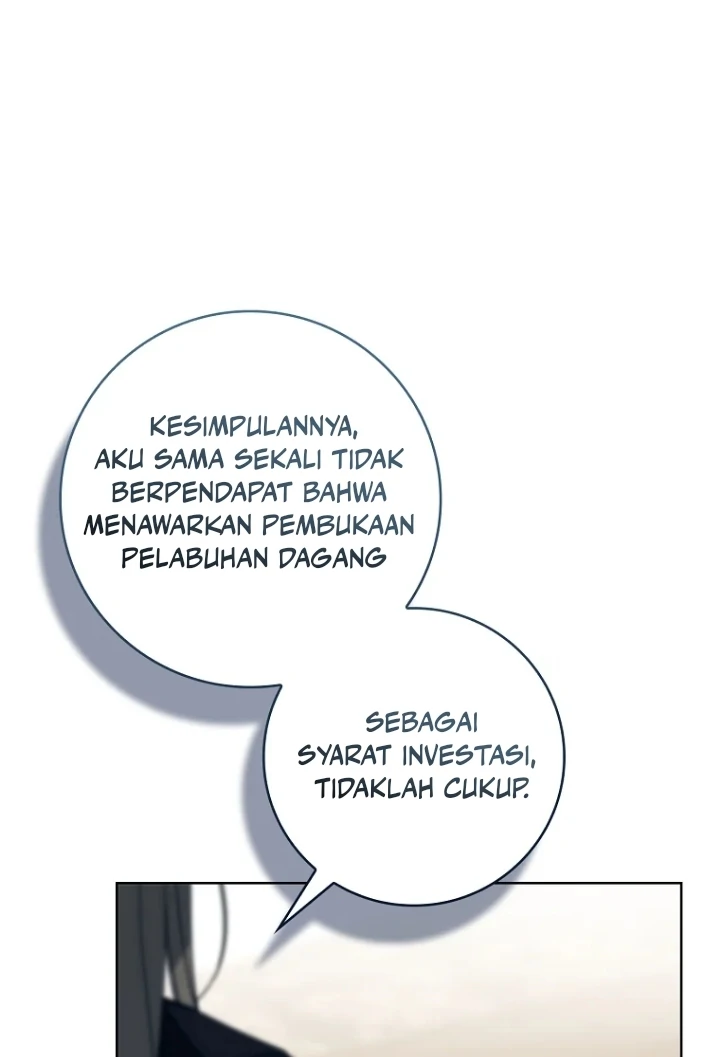 KESIMPULANNYA, AKU SAMA SEKALI TIDAK BERPENDAPAT BAHWA MENAWARKAN PEMBUKAAN PELABUHAN DAGANG

SEBAGAI SYARAT INVESTASI, TIDAKLAH CUKUP.